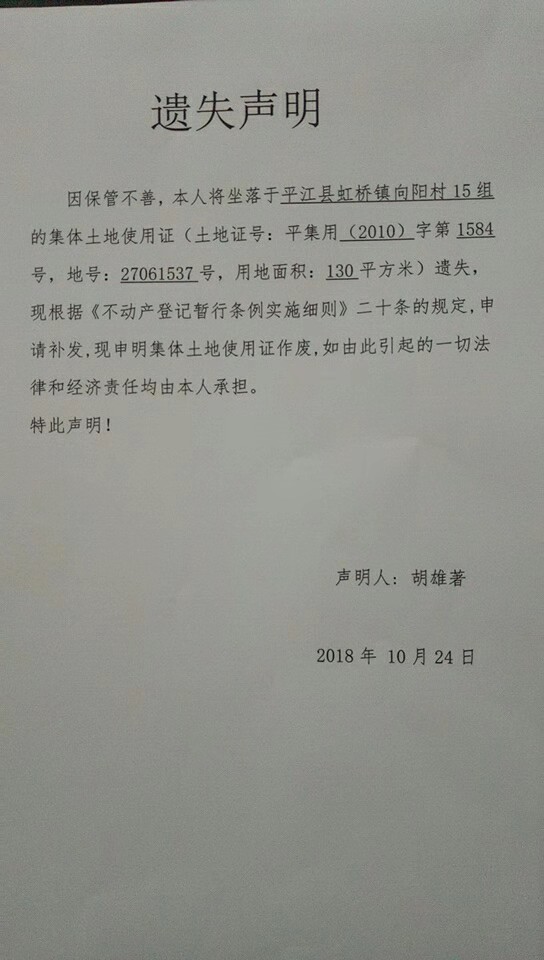 遗失声明

因保管不善，本人将坐落于平江县虹桥镇向阳村15组的集体土地使用证（土地证号：平集用（2010）字第1584号，地号：27061537号，用地面积：130平方米）遗失，现根据《不动产登记暂行条例实施细则》二十条的规定，申请补发，现申明集体土地使用证作废，如由此引起的一切法律和经济责任均由本人承担。

特此声明！

声明人：胡雄著

2018年10月24日